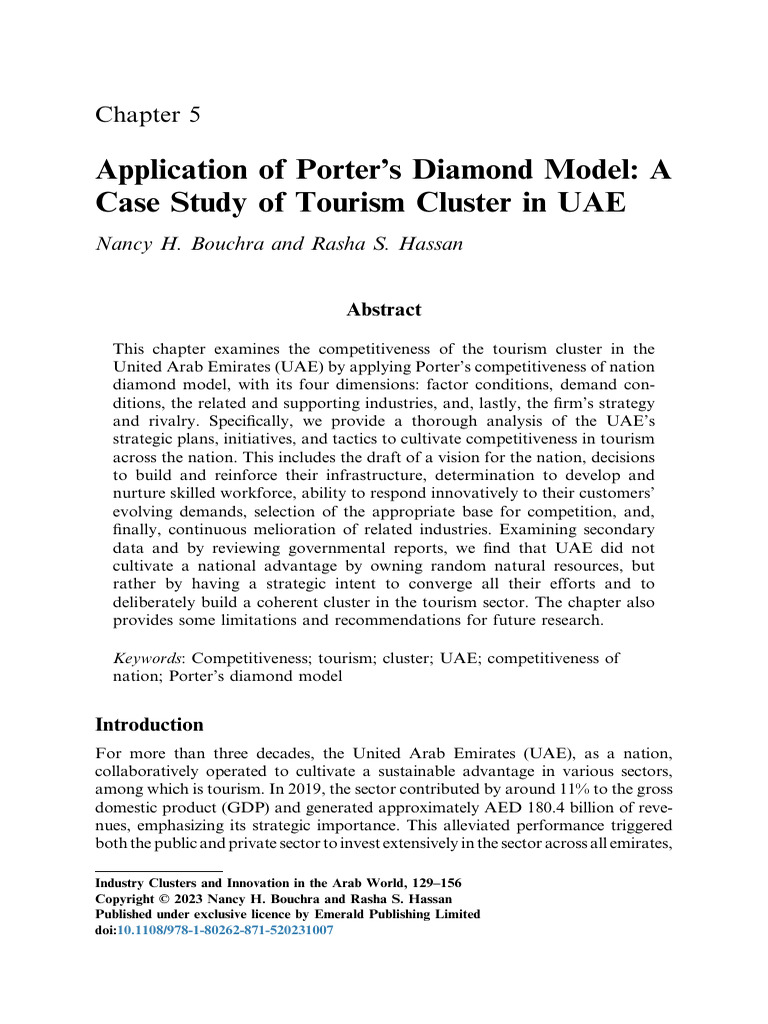 Chapter 5

Application of Porter's Diamond Model: A Case Study of Tourism Cluster in UAE

Nancy H. Bouchra and Rasha S. Hassan

Abstract

This chapter examines the competitiveness of the tourism cluster in the United Arab Emirates (UAE) by applying Porter's competitiveness of nation diamond model, with its four dimensions: factor conditions, demand conditions, the related and supporting industries, and, lastly, the firm's strategy and rivalry. Specifically, we provide a thorough analysis of the UAE's strategic plans, initiatives, and tactics to cultivate competitiveness in tourism across the nation. This includes the draft of a vision for the nation, decisions to build and reinforce their infrastructure, determination to develop and nurture skilled workforce, ability to respond innovatively to their customers' evolving demands, selection of the appropriate base for competition, and, finally, continuous melioration of related industries. Examining secondary data and by reviewing governmental reports, we find that UAE did not cultivate a national advantage by owning random natural resources, but rather by having a strategic intent to converge all their efforts and to deliberately build a coherent cluster in the tourism sector. The chapter also provides some limitations and recommendations for future research.

Keywords: Competitiveness; tourism; cluster; UAE; competitiveness of nation; Porter's diamond model

Introduction

For more than three decades, the United Arab Emirates (UAE), as a nation, collaboratively operated to cultivate a sustainable advantage in various sectors, among which is tourism. In 2019, the sector contributed by around 11% to the gross domestic product (GDP) and generated approximately AED 180.4 billion of revenues, emphasizing its strategic importance. This alleviated performance triggered both the public and private sector to invest extensively in the sector across all emirates,

Industry Clusters and Innovation in the Arab World, 129–156
Copyright © 2023 Nancy H. Bouchra and Rasha S. Hassan
Published under exclusive licence by Emerald Publishing Limited
doi:10.1108/978-1-80262-871-520231007